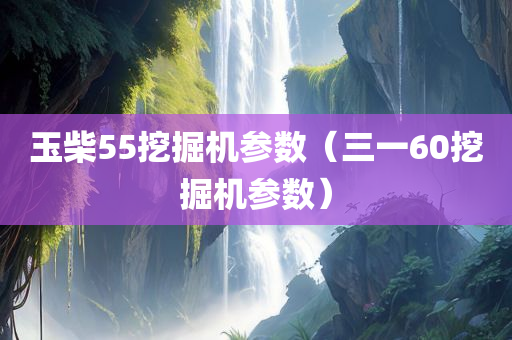 玉柴55挖掘机参数（三一60挖掘机参数）